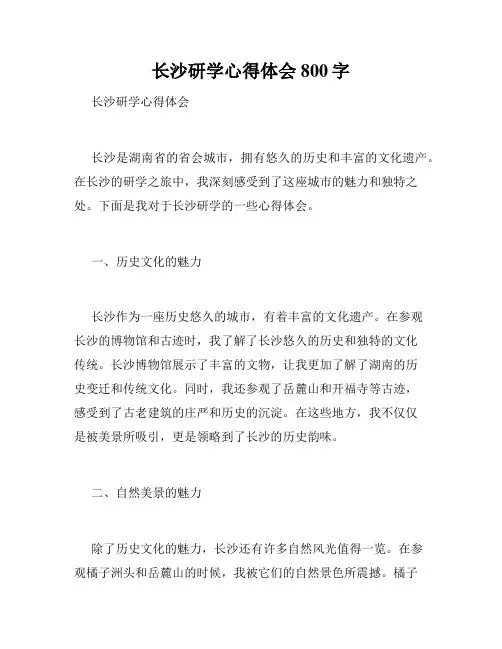 长沙研学心得体会 800 字

长沙研学心得体会

长沙是湖南省的省会城市，拥有悠久的历史和丰富的文化遗产。在长沙的研学之旅中，我深刻感受到了这座城市的魅力和独特之处。下面是我对于长沙研学的一些心得体会。

一、历史文化的魅力

长沙作为一座历史悠久的城市，有着丰富的文化遗产。在参观长沙的博物馆和古迹时，我了解了长沙悠久的历史和独特的文化传统。长沙博物馆展示了丰富的文物，让我更加了解了湖南的历史变迁和传统文化。同时，我还参观了岳麓山和开福寺等古迹，感受到了古老建筑的庄严和历史的沉淀。在这些地方，我不仅仅是被美景所吸引，更是领略到了长沙的历史韵味。

二、自然美景的魅力

除了历史文化的魅力，长沙还有许多自然风光值得一览。在参观橘子洲头和岳麓山的时候，我被它们的自然景色所震撼。橘子